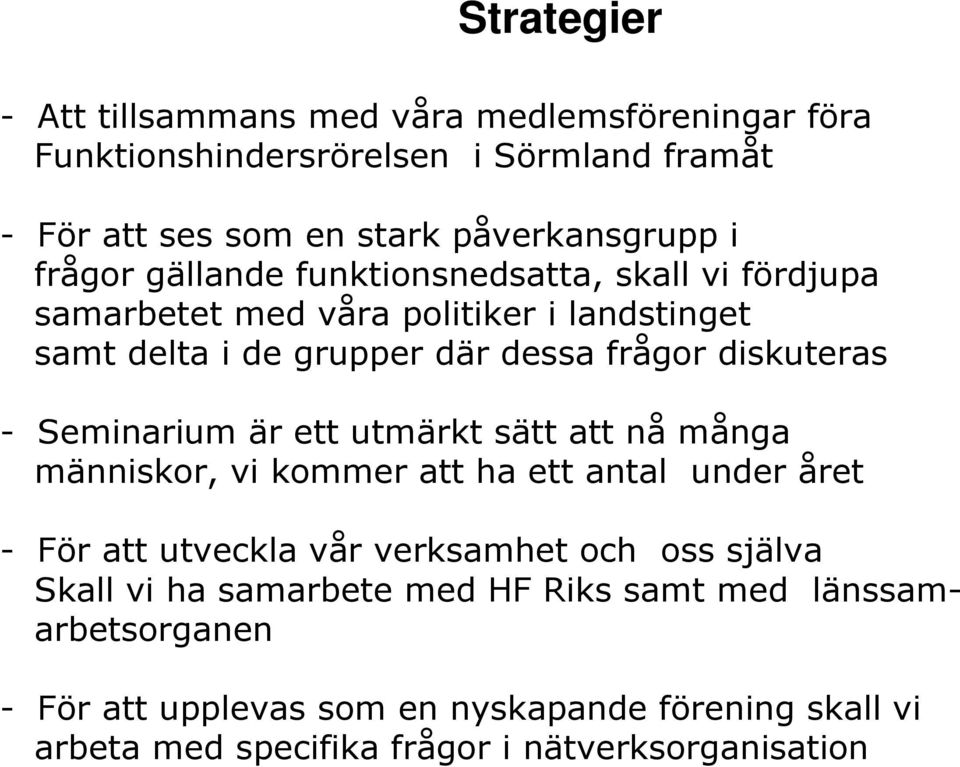 Strategier

- Att tillsammans med våra medlemsföreningar föra Funktionshindersrörelsen i Sörmland framåt

- För att ses som en stark påverkansgrupp i frågor gällande funktionsnedsatta, skall vi fördjupa samarbetet med våra politiker i landstinget samt delta i de grupper där dessa frågor diskuteras

- Seminarium är ett utmärkt sätt att nå många människor, vi kommer att ha ett antal under året

- För att utveckla vår verksamhet och oss själva Skall vi ha samarbete med HF Riks samt med länssamarbetsorganen

- För att upplevas som en nyskapande förening skall vi arbeta med specifika frågor i nätverksorganisation